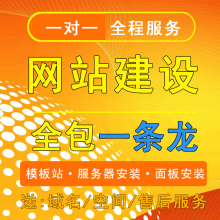 一对一 全程服务

网站建设

全包一条龙

模板站 · 服务器安装 · 面板安装

送:域名/空间/售后服务